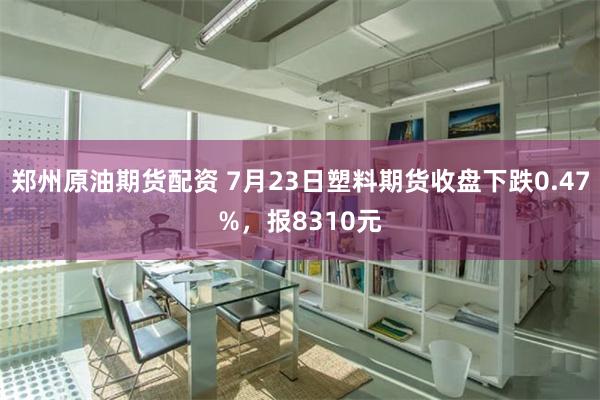 郑州原油期货配资 7月23日塑料期货收盘下跌0.47%，报8310元